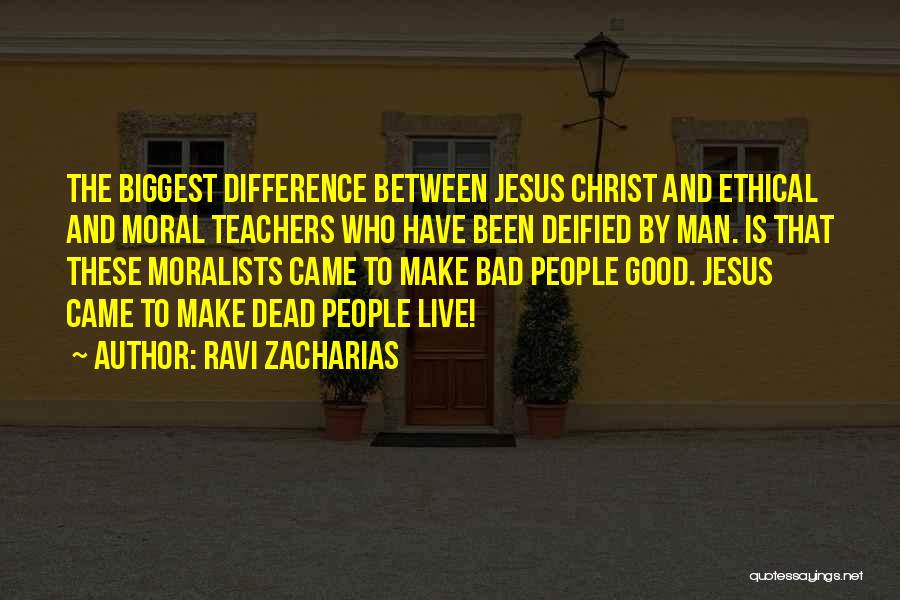 THE BIGGEST DIFFERENCE BETWEEN JESUS CHRIST AND ETHICAL AND MORAL TEACHERS WHO HAVE BEEN DEIFIED BY MAN. IS THAT THESE MORALISTS CAME TO MAKE BAD PEOPLE GOOD. JESUS CAME TO MAKE DEAD PEOPLE LIVE!

~ AUTHOR: RAVI ZACHARIAS

quotessayings.net